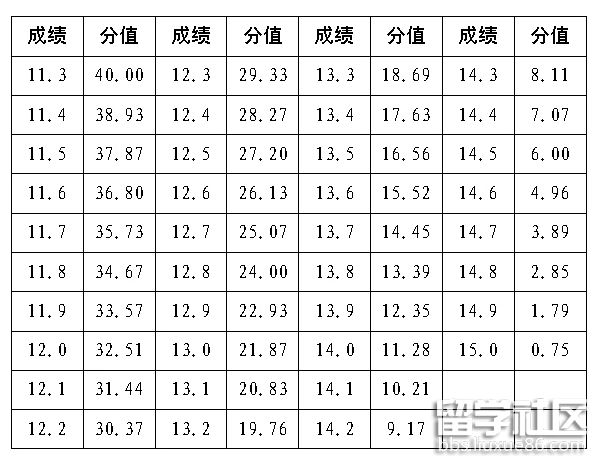 | 成绩 | 分值 | 成绩 | 分值 | 成绩 | 分值 | 成绩 | 分值 |
|---|---|---|---|---|---|---|---|
| 11.3 | 40.00 | 12.3 | 29.33 | 13.3 | 18.69 | 14.3 | 8.11 |
| 11.4 | 38.93 | 12.4 | 28.27 | 13.4 | 17.63 | 14.4 | 7.07 |
| 11.5 | 37.87 | 12.5 | 27.20 | 13.5 | 16.56 | 14.5 | 6.00 |
| 11.6 | 36.80 | 12.6 | 26.13 | 13.6 | 15.52 | 14.6 | 4.96 |
| 11.7 | 35.73 | 12.7 | 25.07 | 13.7 | 14.45 | 14.7 | 3.89 |
| 11.8 | 34.67 | 12.8 | 24.00 | 13.8 | 13.39 | 14.8 | 2.85 |
| 11.9 | 33.57 | 12.9 | 22.93 | 13.9 | 12.35 | 14.9 | 1.79 |
| 12.0 | 32.51 | 13.0 | 21.87 | 14.0 | 11.28 | 15.0 | 0.75 |
| 12.1 | 31.44 | 13.1 | 20.83 | 14.1 | 10.21 | | |
| 12.2 | 30.37 | 13.2 | 19.76 | 14.2 | 9.17 | | |

留学社区
bbs.liuxue86.com